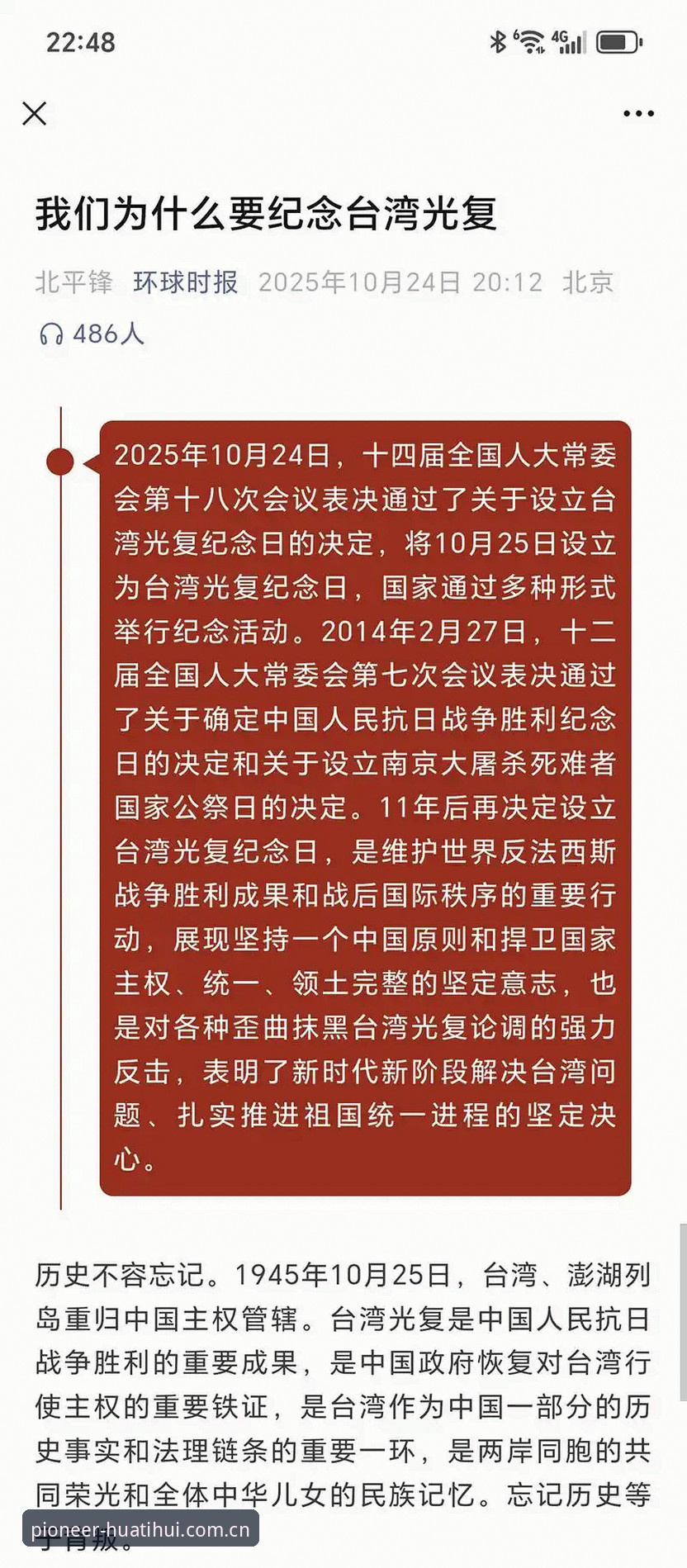 22:48

我们为什么要纪念台湾光复

北平锋 环球时报 2025年10月24日 20:12 北京

486人

2025年10月24日，十四届全国人大常委会第十八次会议表决通过了关于设立台湾光复纪念日的决定，将10月25日设立为台湾光复纪念日，国家通过多种形式举行纪念活动。2014年2月27日，十二届全国人大常委会第七次会议表决通过了关于确定中国人民抗日战争胜利纪念日的决定和关于设立南京大屠杀死难者国家公祭日的决定。11年后再决定设立台湾光复纪念日，是维护世界反法西斯战争胜利成果和战后国际秩序的重要行动，展现坚持一个中国原则和捍卫国家主权、统一、领土完整的坚定意志，也是对各种歪曲抹黑台湾光复论调的强力反击，表明了新时代新阶段解决台湾问题、扎实推进祖国统一进程的坚定决心。

历史不容忘记。1945年10月25日，台湾、澎湖列岛重归中国主权管辖。台湾光复是中国人民抗日战争胜利的重要成果，是中国政府恢复对台湾行使主权的重要铁证，是台湾作为中国一部分的历史事实和法理链条的重要一环，是两岸同胞的共同荣光和全体中华儿女的民族记忆。忘记历史等于背叛。

pioneer-huatihui.com.cn